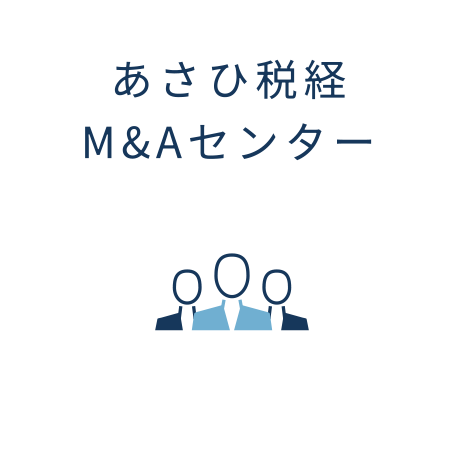 あさひ税経
M&Aセンター